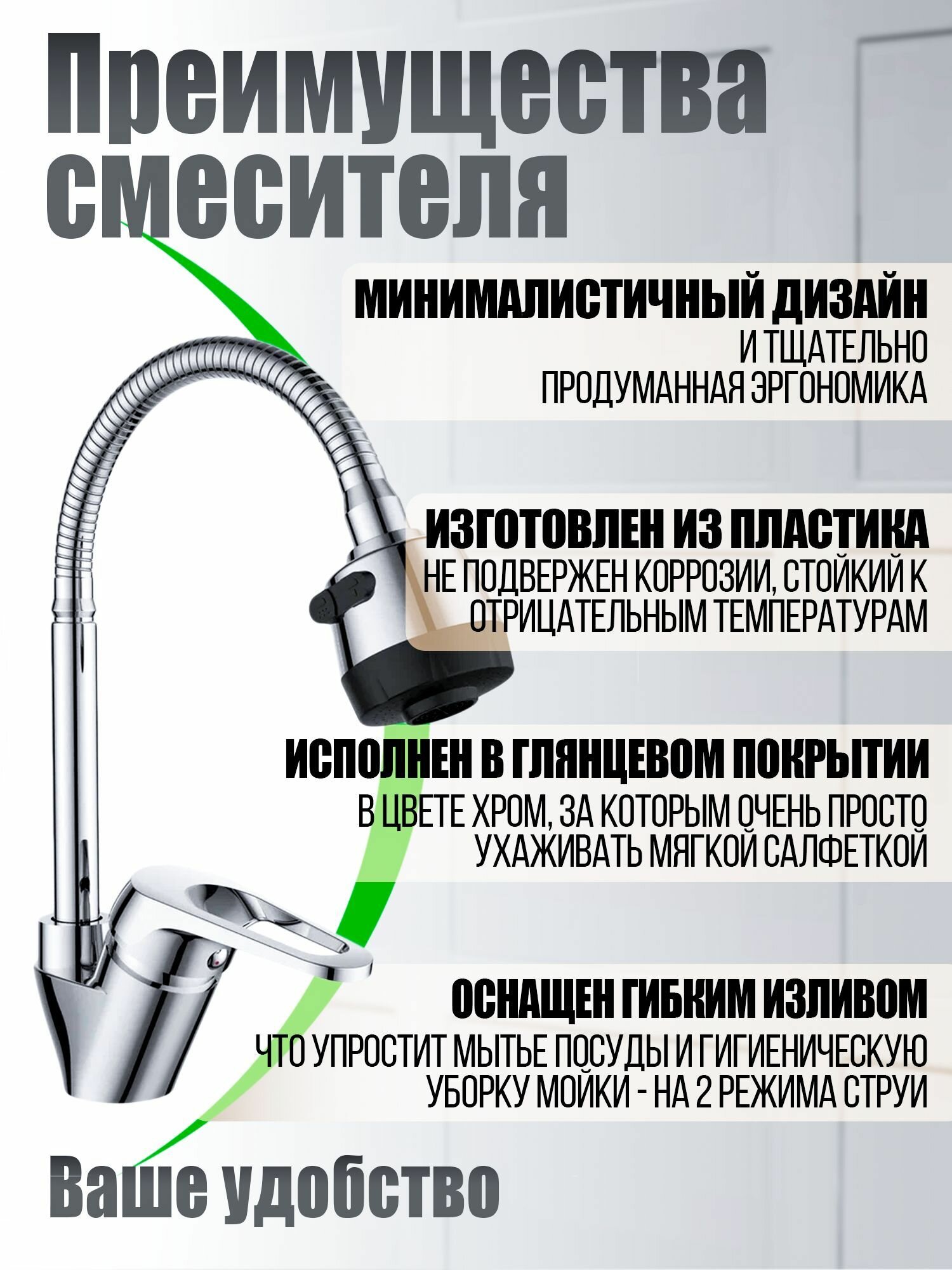 Преимущества смесителя

МИНИМАЛИСТИЧНЫЙ ДИЗАЙН
И ТЩАТЕЛЬНО ПРОДУМАННАЯ ЭРГОНОМИКА

ИЗГОТОВЛЕН ИЗ ПЛАСТИКА
НЕ ПОДВЕРЖЕН КОРРОЗИИ, СТОЙКИЙ К ОТРИЦАТЕЛЬНЫМ ТЕМПЕРАТУРАМ

ИСПОЛНЕН В ГЛЯНЦЕВОМ ПОКРЫТИИ
В ЦВЕТЕ ХРОМ, ЗА КОТОРЫМ ОЧЕНЬ ПРОСТО УХАЖИВАТЬ МЯГКОЙ САЛФЕТКОЙ

ОСНАЩЕН ГИБКИМ ИЗЛИВОМ
ЧТО УПРОСТИТ МЫТЬЕ ПОСУДЫ И ГИГИЕНИЧЕСКУЮ УБОРКУ МОЙКИ - НА 2 РЕЖИМА СТРУИ

Ваше удобство